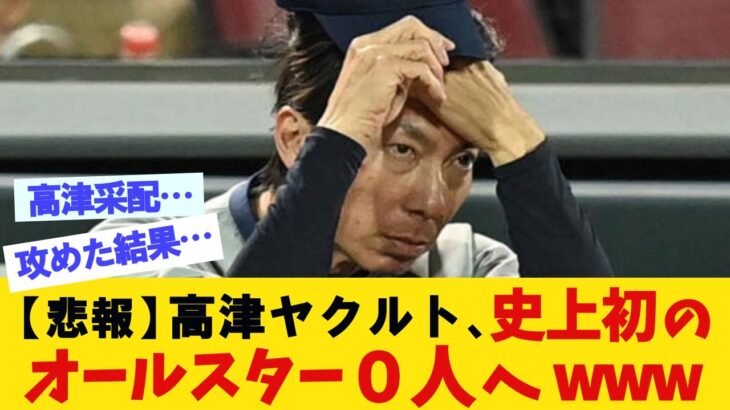 高津采配…

攻めた結果…

【悲報】高津ヤクルト、史上初のオールスター０人へｗｗｗ